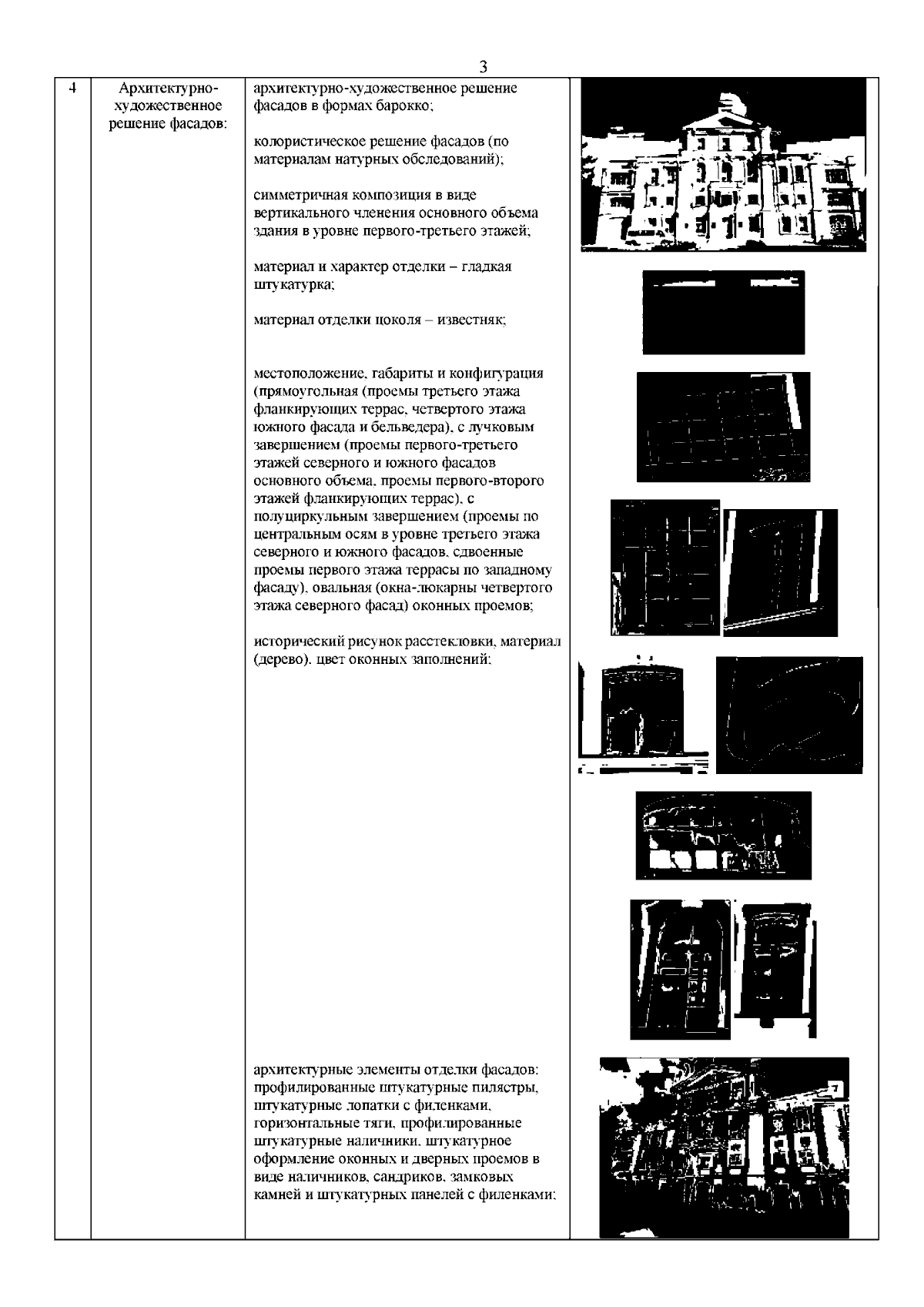 3

| 4 | Архитектурно-художественное решение фасадов: | архитектурно-художественное решение фасадов в формах барокко;<br><br>колористическое решение фасадов (по материалам натурных обследований);<br><br>симметричная композиция в виде вертикального членения основного объема здания в уровне первого-третьего этажей;<br><br>материал и характер отделки – гладкая штукатурка;<br><br>материал отделки цоколя – известняк;<br><br>местоположение, габариты и конфигурация (прямоугольная (проемы третьего этажа фланкирующих террас, четвертого этажа южного фасада и бельведера), с лучковым завершением (проемы первого-третьего этажей северного и южного фасадов основного объема, проемы первого-второго этажей фланкирующих террас), с полуциркульным завершением (проемы по центральным осям в уровне третьего этажа северного и южного фасадов, сдвоенные проемы первого этажа террасы по западному фасаду), овальная (окна-люкарны четвертого этажа северного фасад) оконных проемов;<br><br>исторический рисунок расстекловки, материал (дерево), цвет оконных заполнений;<br><br>архитектурные элементы отделки фасадов: профилированные штукатурные пилястры, штукатурные лопатки с филенками, горизонтальные тяги, профилированные штукатурные наличники, штукатурное оформление оконных и дверных проемов в виде наличников, сандриков, замковых камней и штукатурных панелей с филенками; | |